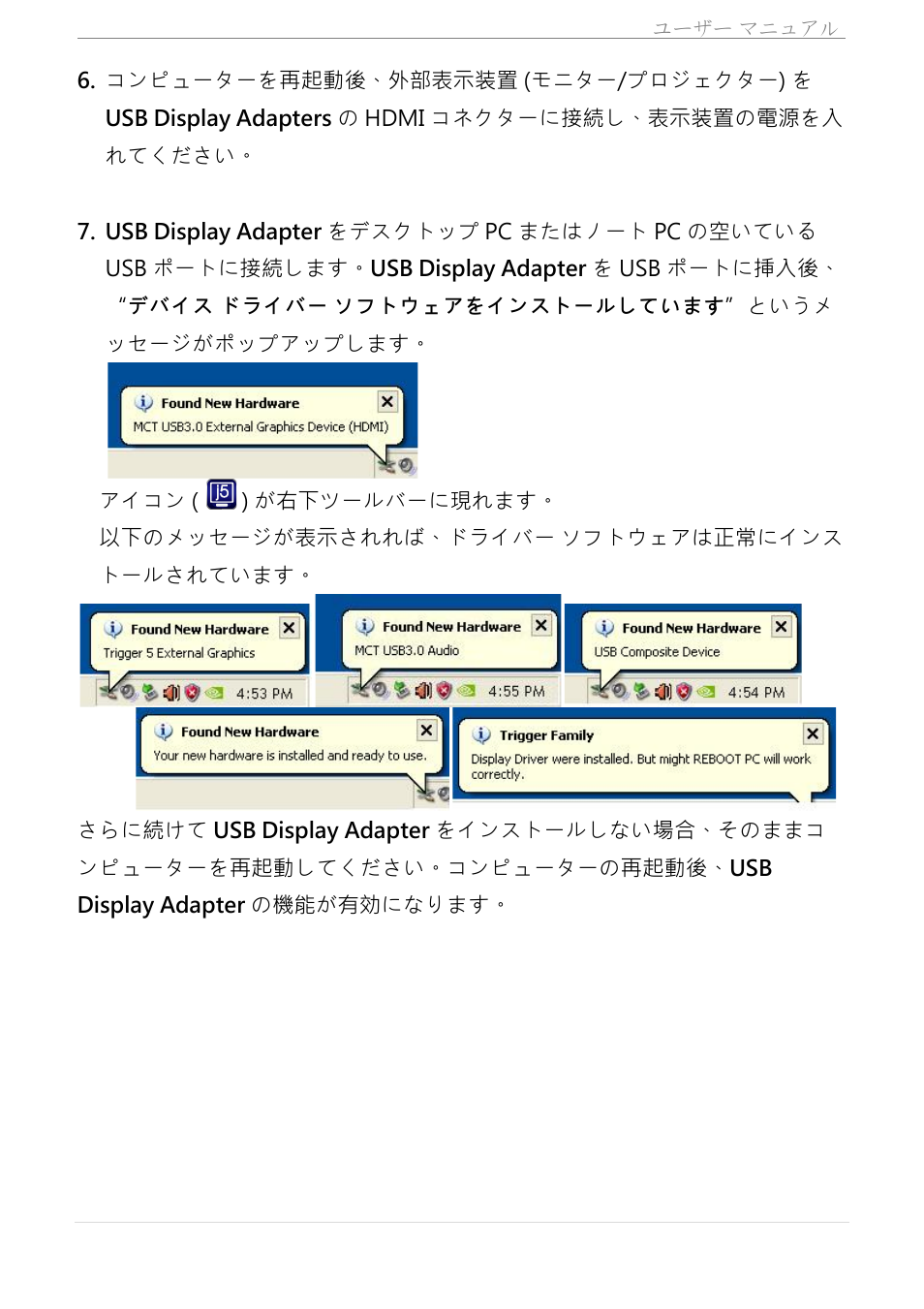 ユーザー マニュアル

6. コンピューターを再起動後、外部表示装置 (モニター/プロジェクター) を USB Display Adapters の HDMI コネクターに接続し、表示装置の電源を入れてください。

7. USB Display Adapter をデスクトップ PC またはノート PC の空いている USB ポートに接続します。USB Display Adapter を USB ポートに挿入後、“デバイス ドライバー ソフトウェアをインストールしています” というメッセージがポップアップします。

Found New Hardware
MCT USB3.0 External Graphics Device (HDMI)

アイコン ( J5 ) が右下ツールバーに現れます。
以下のメッセージが表示されれば、ドライバー ソフトウェアは正常にインストールされています。

Found New Hardware
Trigger 5 External Graphics
4:53 PM

Found New Hardware
MCT USB3.0 Audio
4:55 PM

Found New Hardware
USB Composite Device
4:54 PM

Found New Hardware
Your new hardware is installed and ready to use.

Trigger Family
Display Driver were installed. But might REBOOT PC will work correctly.

さらに続けて USB Display Adapter をインストールしない場合、そのままコンピューターを再起動してください。コンピューターの再起動後、USB Display Adapter の機能が有効になります。